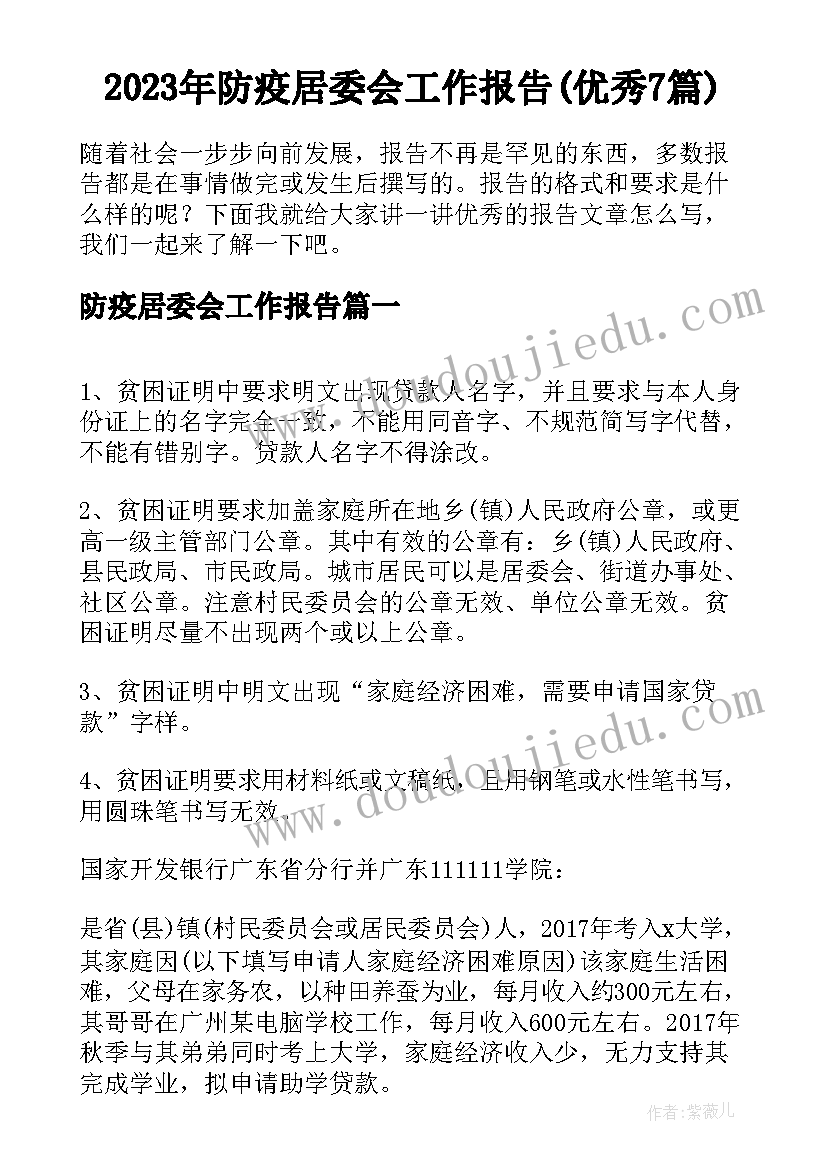 2023年防疫居委会工作报告(优秀7篇)

随着社会一步步向前发展，报告不再是罕见的东西，多数报告都是在事情做完或发生后撰写的。报告的格式和要求是什么样的呢？下面我就给大家讲一讲优秀的报告文章怎么写，我们一起来了解一下吧。

防疫居委会工作报告篇一

www.doudoujiedu.com

1、贫困证明中要求明文出现贷款人名字，并且要求与本人身份证上的名字完全一致，不能用同音字、不规范简写字代替，不能有错别字。贷款人名字不得涂改。

2、贫困证明要求加盖家庭所在地乡(镇)人民政府公章，或更高一级主管部门公章。其中有效的公章有：乡(镇)人民政府、县民政局、市民政局。城市居民可以是居委会、街道办事处、社区公章。注意村民委员会的公章无效、单位公章无效。贫困证明尽量不出现两个或以上公章。

3、贫困证明中明文出现“家庭经济困难，需要申请国家贷款”字样。

www.doudoujiedu.com

4、贫困证明要求用材料纸或文稿纸，且用钢笔或水性笔书写，用圆珠笔书写无效。

国家开发银行广东省分行并广东111111学院：

是省(县)镇(村民委员会或居民委员会)人，2017年考入x大学，其家庭因(以下填写申请人家庭经济困难原因)该家庭生活困难，父母在家务农，以种田养蚕为业，每月收入约300元左右，其哥哥在广州某电脑学校工作，每月收入600元左右。2017年秋季与其弟弟同时考上大学，家庭经济收入少，无力支持其完成学业，拟申请助学贷款。

作者：紫薇儿